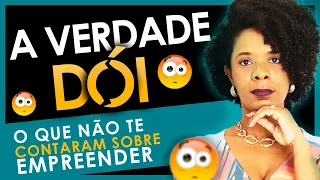 A VERDADE DÓI

O QUE NÃO TE CONTARAM SOBRE EMPREENDER